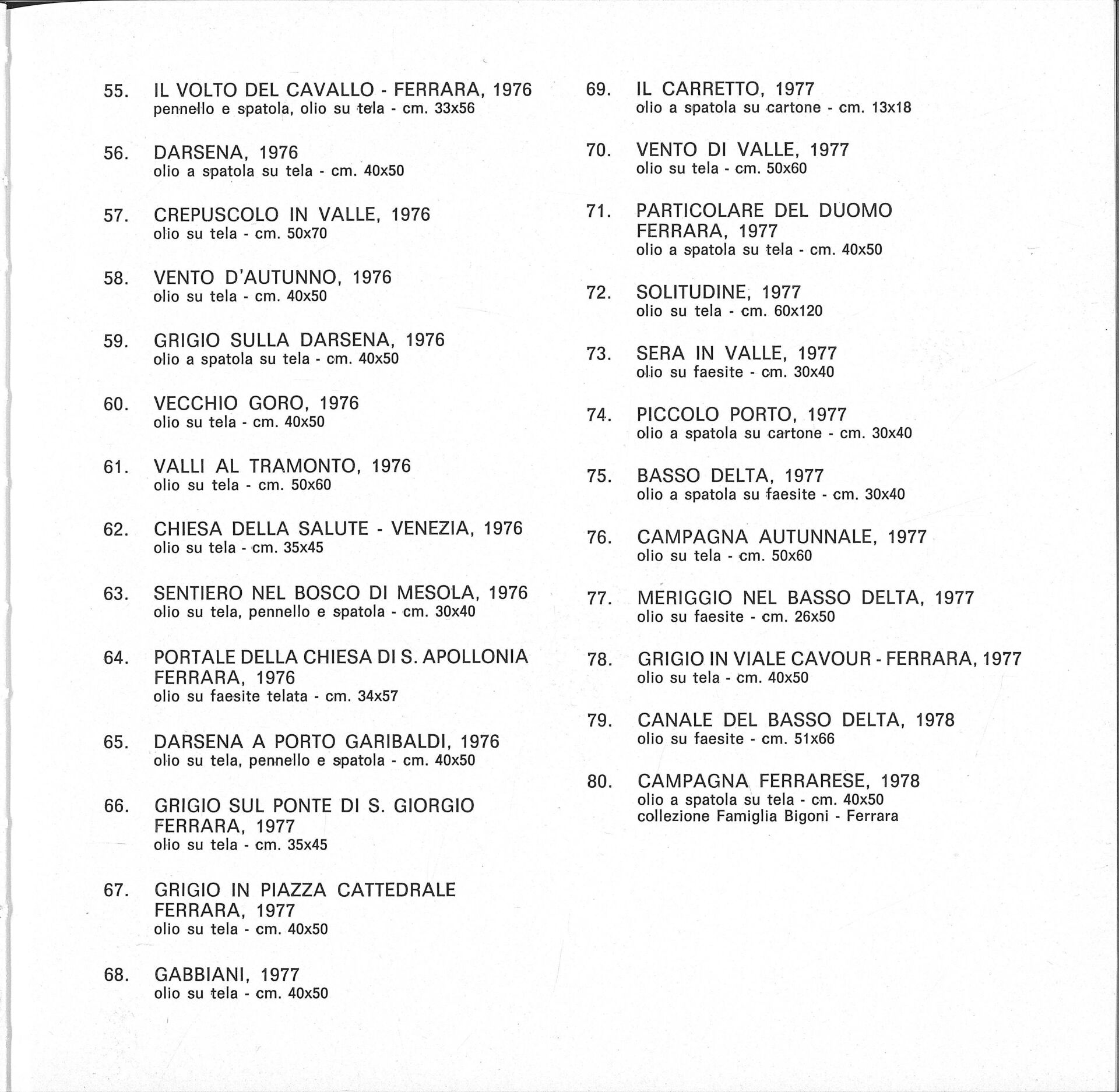 55. IL VOLTO DEL CAVALLO - FERRARA, 1976
pennello e spatola, olio su tela - cm. 33x56

56. DARSENA, 1976
olio a spatola su tela - cm. 40x50

57. CREPUSCOLO IN VALLE, 1976
olio su tela - cm. 50x70

58. VENTO D'AUTUNNO, 1976
olio su tela - cm. 40x50

59. GRIGIO SULLA DARSENA, 1976
olio a spatola su tela - cm. 40x50

60. VECCHIO GORO, 1976
olio su tela - cm. 40x50

61. VALLI AL TRAMONTO, 1976
olio su tela - cm. 50x60

62. CHIESA DELLA SALUTE - VENEZIA, 1976
olio su tela - cm. 35x45

63. SENTIERO NEL BOSCO DI MESOLA, 1976
olio su tela, pennello e spatola - cm. 30x40

64. PORTALE DELLA CHIESA DI S. APOLLONIA FERRARA, 1976
olio su faesite telata - cm. 34x57

65. DARSENA A PORTO GARIBALDI, 1976
olio su tela, pennello e spatola - cm. 40x50

66. GRIGIO SUL PONTE DI S. GIORGIO FERRARA, 1977
olio su tela - cm. 35x45

67. GRIGIO IN PIAZZA CATTEDRALE FERRARA, 1977
olio su tela - cm. 40x50

68. GABBIANI, 1977
olio su tela - cm. 40x50

69. IL CARRETTO, 1977
olio a spatola su cartone - cm. 13x18

70. VENTO DI VALLE, 1977
olio su tela - cm. 50x60

71. PARTICOLARE DEL DUOMO FERRARA, 1977
olio a spatola su tela - cm. 40x50

72. SOLITUDINE, 1977
olio su tela - cm. 60x120

73. SERA IN VALLE, 1977
olio su faesite - cm. 30x40

74. PICCOLO PORTO, 1977
olio a spatola su cartone - cm. 30x40

75. BASSO DELTA, 1977
olio a spatola su faesite - cm. 30x40

76. CAMPAGNA AUTUNNALE, 1977
olio su tela - cm. 50x60

77. MERIGGIO NEL BASSO DELTA, 1977
olio su faesite - cm. 26x50

78. GRIGIO IN VIALE CAVOUR - FERRARA, 1977
olio su tela - cm. 40x50

79. CANALE DEL BASSO DELTA, 1978
olio su faesite - cm. 51x66

80. CAMPAGNA FERRARESE, 1978
olio a spatola su tela - cm. 40x50
collezione Famiglia Bigoni - Ferrara